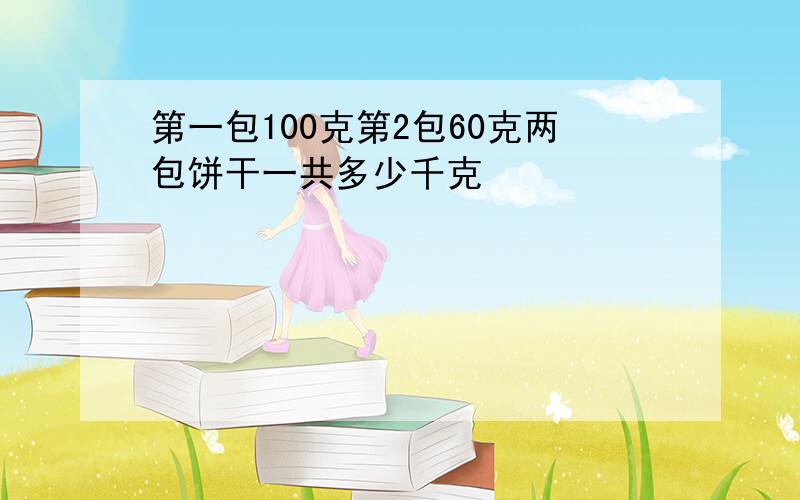 第一包100克第2包60克两包饼干一共多少千克